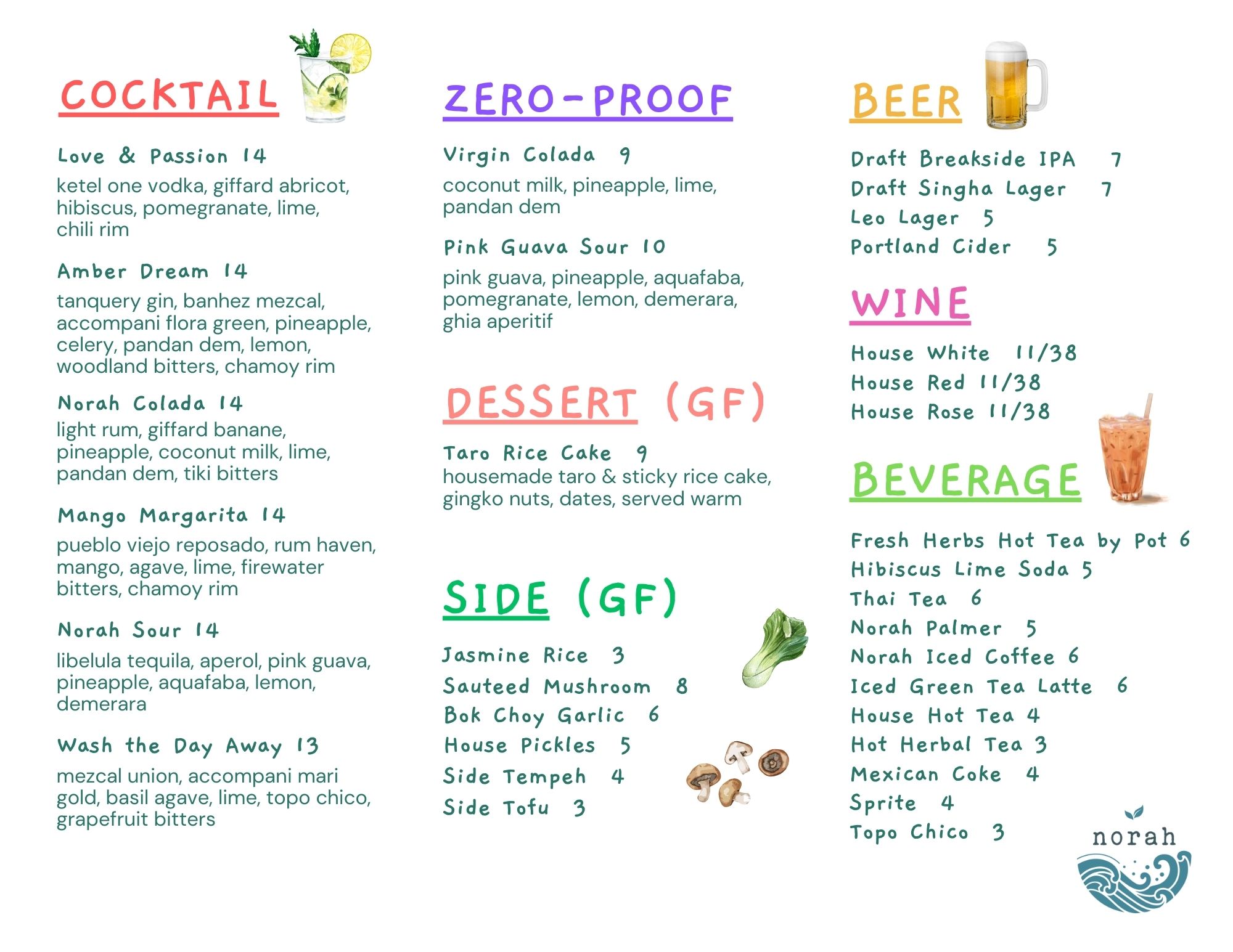 COCKTAIL

Love & Passion 14

ketel one vodka, giffard abricot, hibiscus, pomegranate, lime, chili rim

Amber Dream 14

tanquery gin, banhez mezcal, accompani flora green, pineapple, celery, pandan dem, lemon, woodland bitters, chamoy rim

Norah Colada 14

light rum, giffard banane, pineapple, coconut milk, lime, pandan dem, tiki bitters

Mango Margarita 14

pueblo viejo reposado, rum haven, mango, agave, lime, firewater bitters, chamoy rim

Norah Sour 14

libelula tequila, aperol, pink guava, pineapple, aquafaba, lemon, demerara

Wash the Day Away 13

mezcal union, accompani mari gold, basil agave, lime, topo chico, grapefruit bitters

ZERO-PROOF

Virgin Colada 9

coconut milk, pineapple, lime, pandan dem

Pink Guava Sour 10

pink guava, pineapple, aquafaba, pomegranate, lemon, demerara, ghia aperitif

DESSERT (GF)

Taro Rice Cake 9

housemade taro & sticky rice cake, gingko nuts, dates, served warm

SIDE (GF)

Jasmine Rice 3
Sauteed Mushroom 8
Bok Choy Garlic 6
House Pickles 5
Side Tempeh 4
Side Tofu 3

BEER

Draft Breakside IPA 7
Draft Singha Lager 7
Leo Lager 5
Portland Cider 5

WINE

House White 11/38
House Red 11/38
House Rose 11/38

BEVERAGE

Fresh Herbs Hot Tea by Pot 6
Hibiscus Lime Soda 5
Thai Tea 6
Norah Palmer 5
Norah Iced Coffee 6
Iced Green Tea Latte 6
House Hot Tea 4
Hot Herbal Tea 3
Mexican Coke 4
Sprite 4
Topo Chico 3

norah